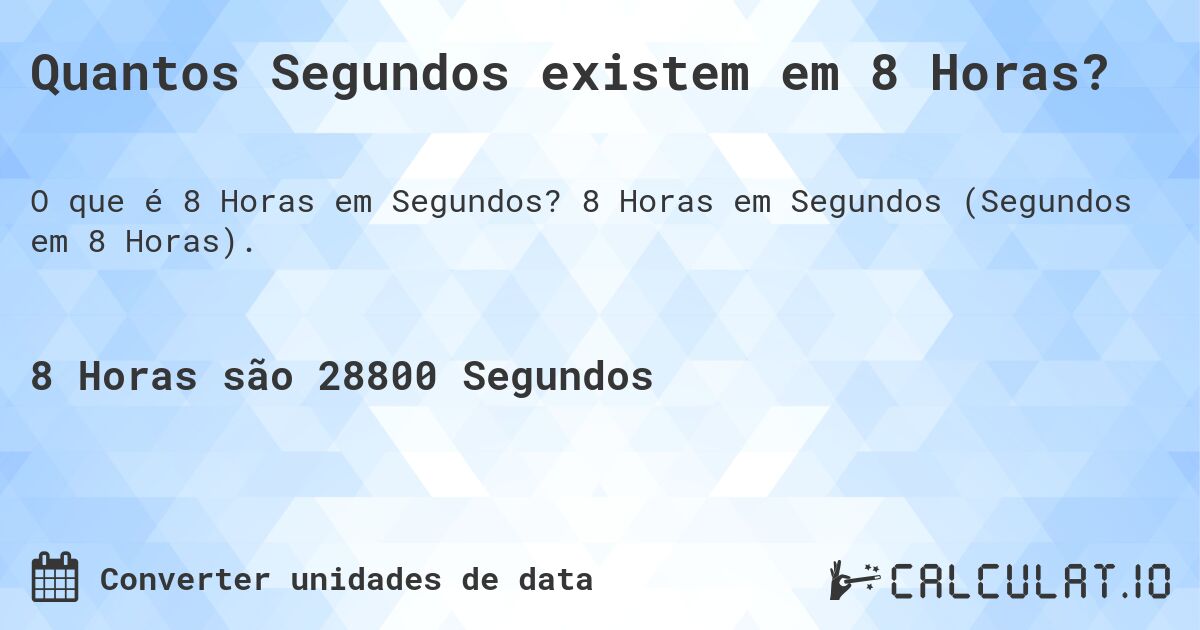 Quantos Segundos existem em 8 Horas?

O que é 8 Horas em Segundos? 8 Horas em Segundos (Segundos em 8 Horas).

8 Horas são 28800 Segundos

Converter unidades de data

CALCULAT.IO